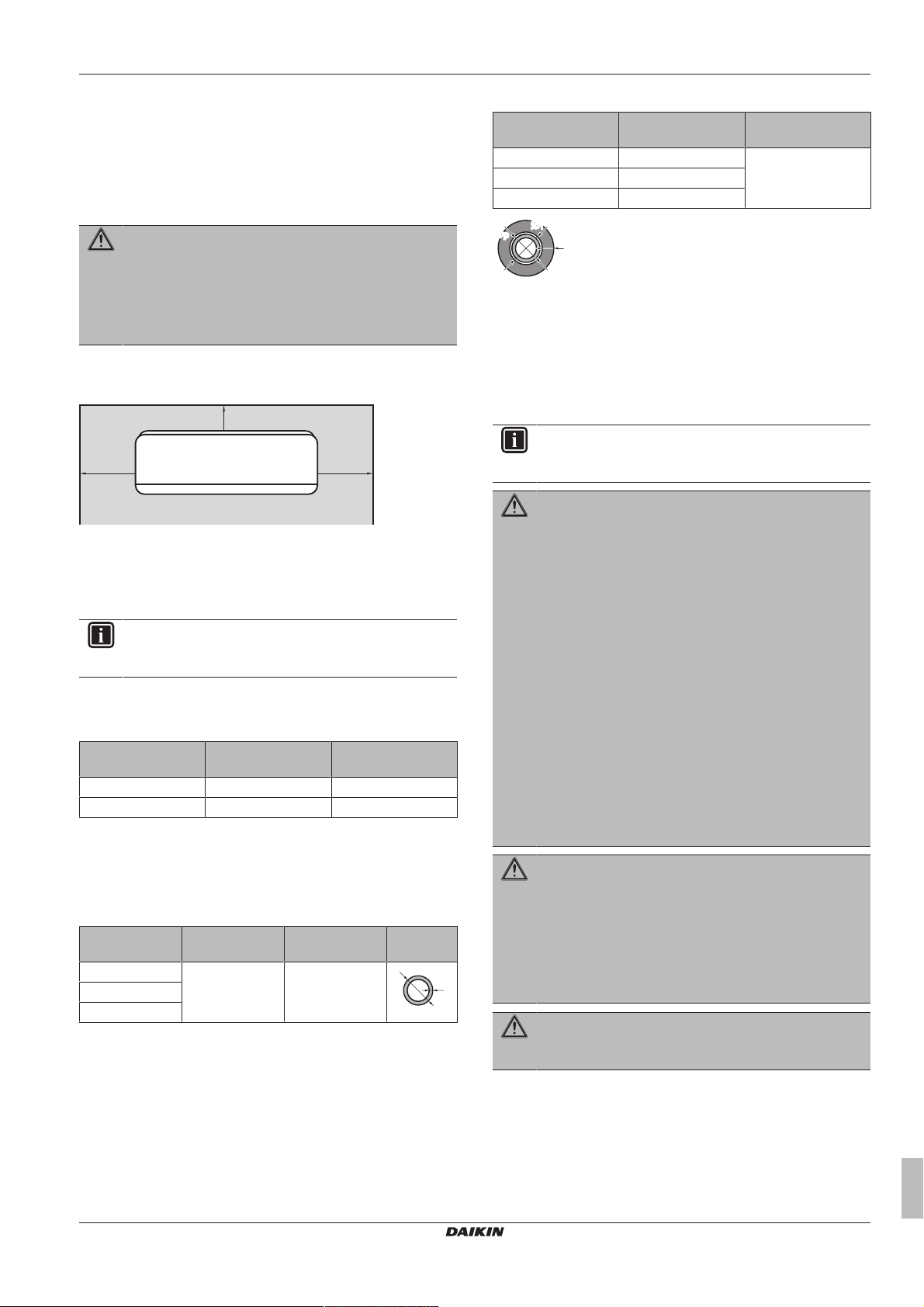 DAIKIN